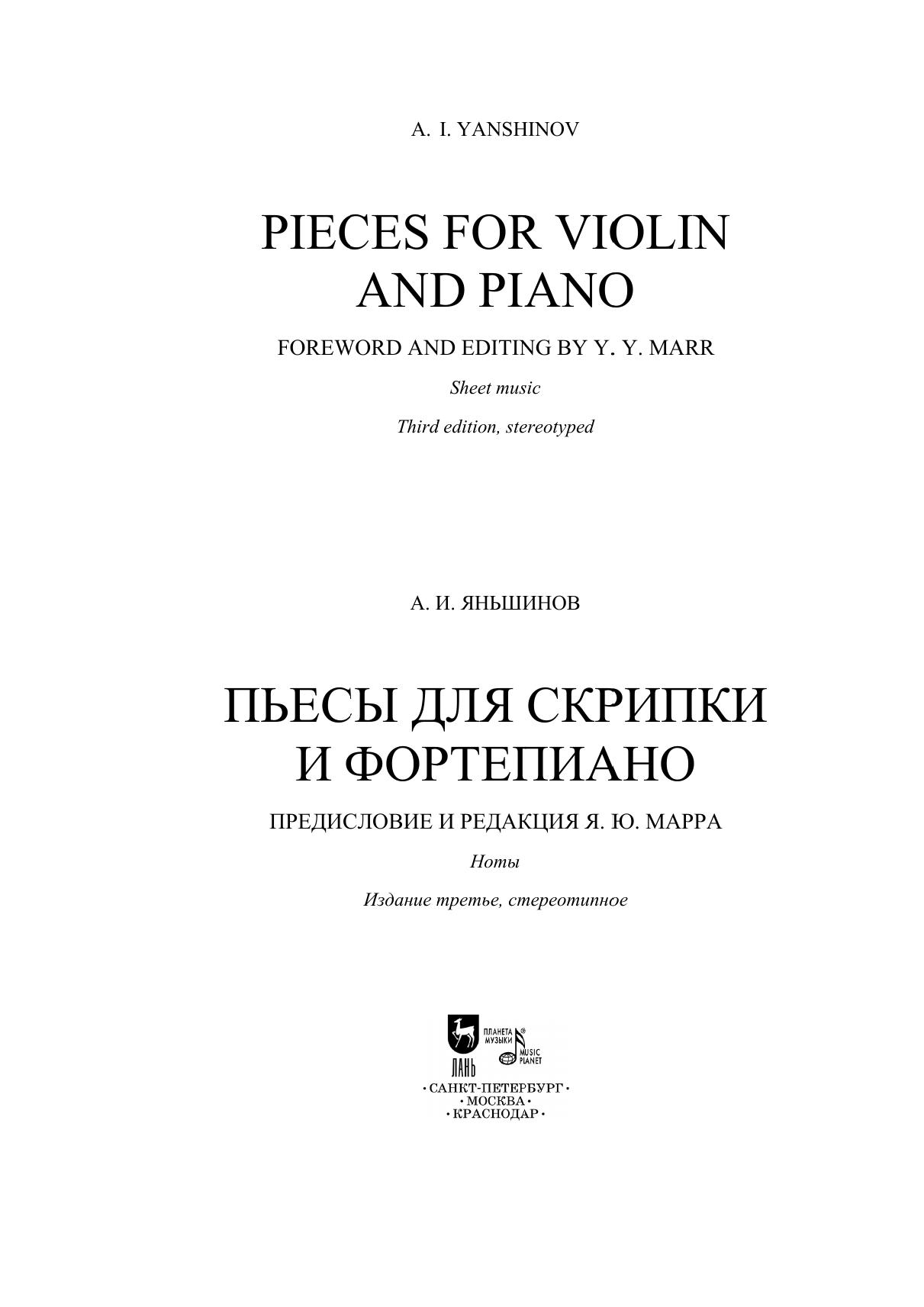 A. I. YANSHINOV

PIECES FOR VIOLIN AND PIANO

FOREWORD AND EDITING BY Y. Y. MARR

Sheet music

Third edition, stereotyped

А. И. ЯНЬШИНОВ

ПЬЕСЫ ДЛЯ СКРИПКИ И ФОРТЕПИАНО

ПРЕДИСЛОВИЕ И РЕДАКЦИЯ Я. Ю. МАРРА

Ноты

Издание третье, стереотипное

ЛАНЬ

ПЛАНЕТА МУЗЫКИ

MUSIC PLANET

• САНКТ-ПЕТЕРБУРГ •
• МОСКВА •
• КРАСНОДАР •